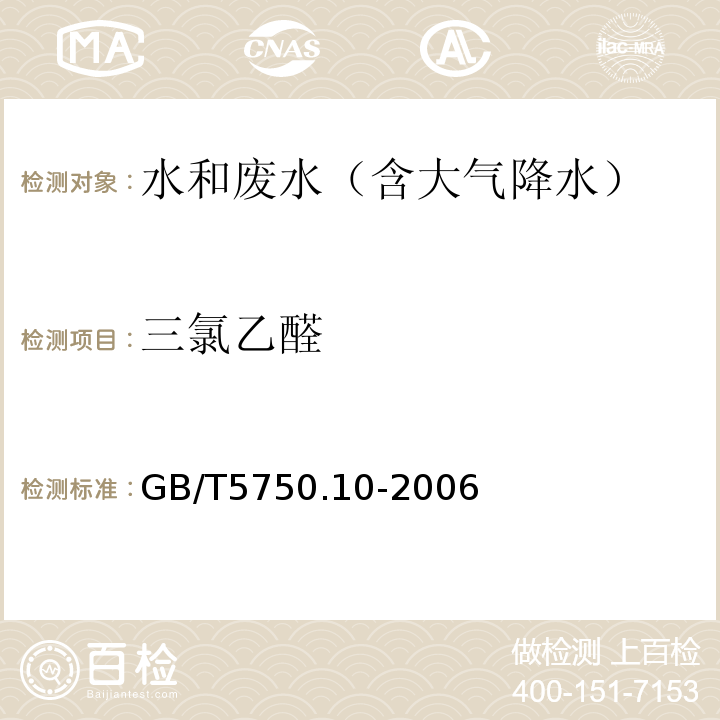 MA CNAS AC ilac-MRA

检测对象：水和废水（含大气降水）

检测项目：三氯乙醛

检测标准：GB/T5750.10-2006

百检 Baijiantest.com

做检测 上百检
400-151-7153